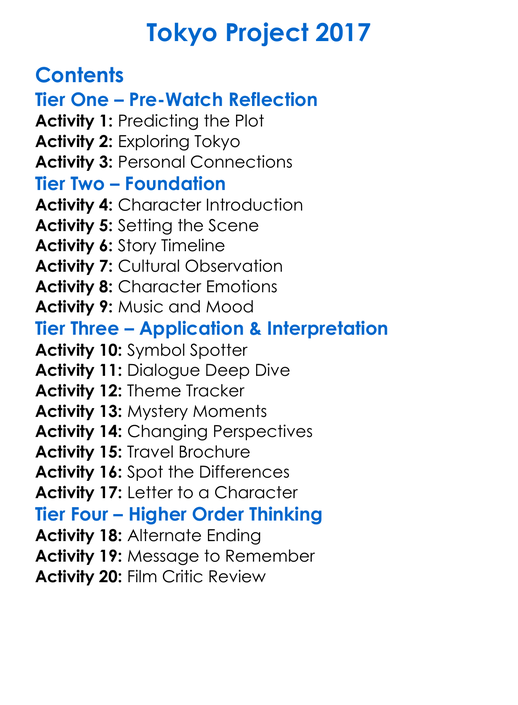 Tokyo Project 2017

Contents
Tier One – Pre-Watch Reflection
Activity 1: Predicting the Plot
Activity 2: Exploring Tokyo
Activity 3: Personal Connections
Tier Two – Foundation
Activity 4: Character Introduction
Activity 5: Setting the Scene
Activity 6: Story Timeline
Activity 7: Cultural Observation
Activity 8: Character Emotions
Activity 9: Music and Mood
Tier Three – Application & Interpretation
Activity 10: Symbol Spotter
Activity 11: Dialogue Deep Dive
Activity 12: Theme Tracker
Activity 13: Mystery Moments
Activity 14: Changing Perspectives
Activity 15: Travel Brochure
Activity 16: Spot the Differences
Activity 17: Letter to a Character
Tier Four – Higher Order Thinking
Activity 18: Alternate Ending
Activity 19: Message to Remember
Activity 20: Film Critic Review